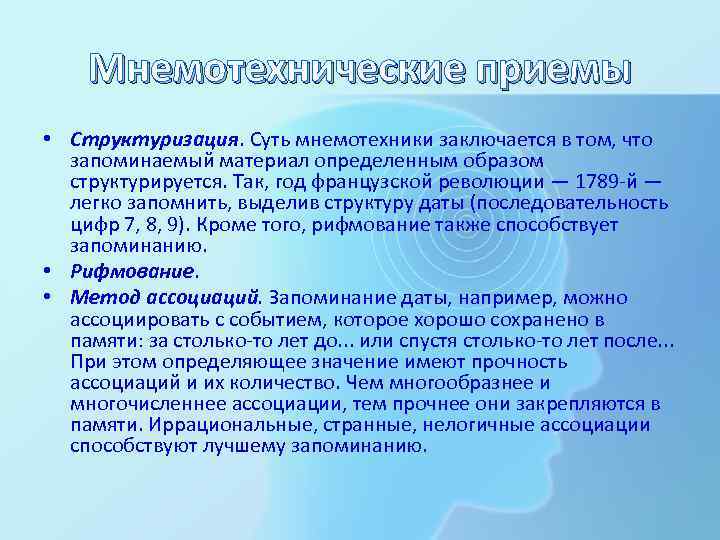 Мнемотехнические приемы

• Структуризация. Суть мнемотехники заключается в том, что запоминаемый материал определенным образом структурируется. Так, год французской революции — 1789-й — легко запомнить, выделив структуру даты (последовательность цифр 7, 8, 9). Кроме того, рифмование также способствует запоминанию.
• Рифмование.
• Метод ассоциаций. Запоминание даты, например, можно ассоциировать с событием, которое хорошо сохранено в памяти: за столько-то лет до... или спустя столько-то лет после... При этом определяющее значение имеют прочность ассоциаций и их количество. Чем многообразнее и многочисленнее ассоциации, тем прочнее они закрепляются в памяти. Иррациональные, странные, нелогичные ассоциации способствуют лучшему запоминанию.